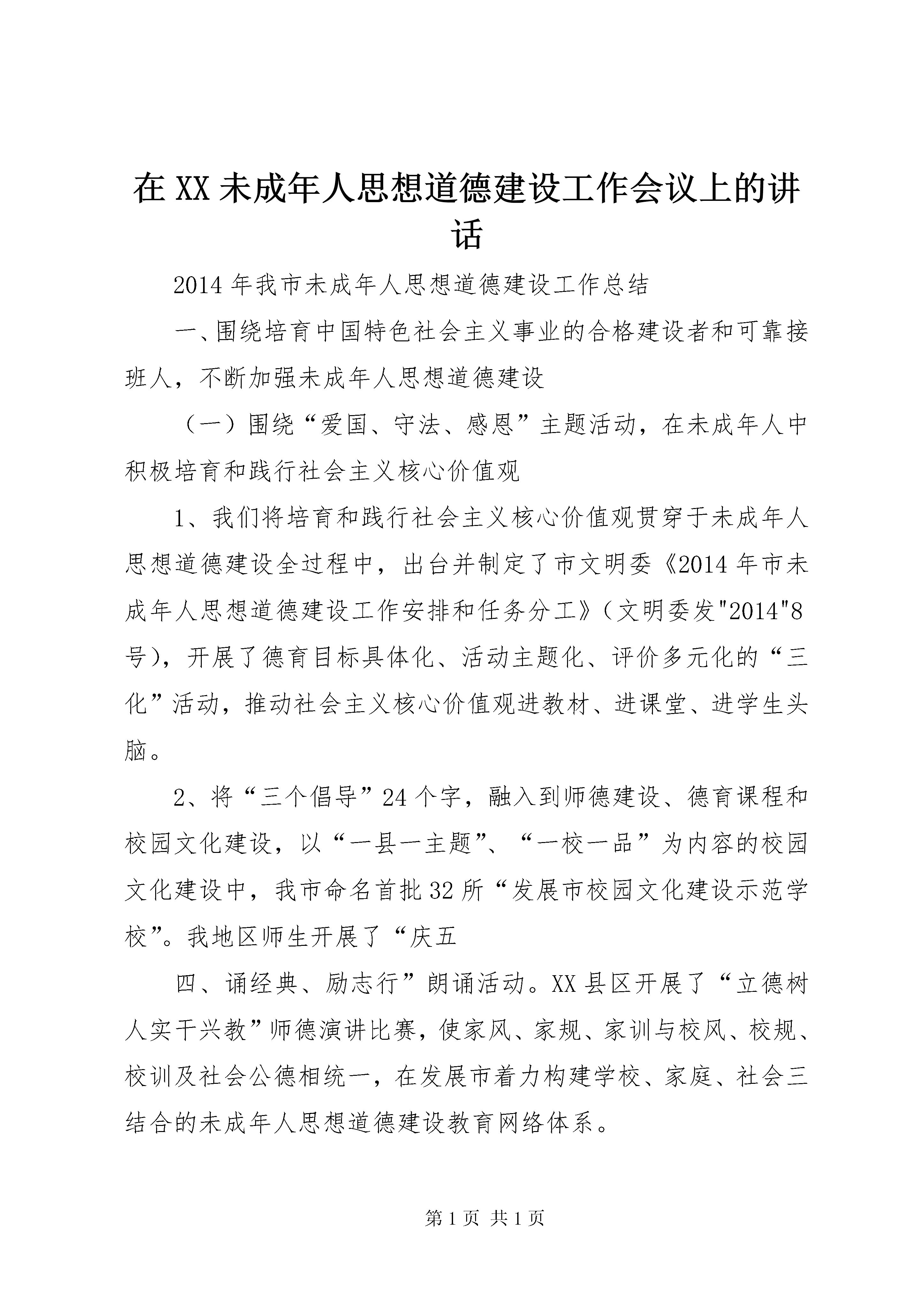 在XX未成年人思想道德建设工作会议上的讲话

2014年我市未成年人思想道德建设工作总结

一、围绕培育中国特色社会主义事业的合格建设者和可靠接班人，不断加强未成年人思想道德建设

（一）围绕“爱国、守法、感恩”主题活动，在未成年人中积极培育和践行社会主义核心价值观

1、我们将培育和践行社会主义核心价值观贯穿于未成年人思想道德建设全过程中，出台并制定了市文明委《2014年市未成年人思想道德建设工作安排和任务分工》（文明委发"2014"8号），开展了德育目标具体化、活动主题化、评价多元化的“三化”活动，推动社会主义核心价值观进教材、进课堂、进学生头脑。

2、将“三个倡导”24个字，融入到师德建设、德育课程和校园文化建设，以“一县一主题”、“一校一品”为内容的校园文化建设中，我市命名首批32所“发展市校园文化建设示范学校”。我地区师生开展了“庆五

四、诵经典、励志行”朗诵活动。XX县区开展了“立德树人实干兴教”师德演讲比赛，使家风、家规、家训与校风、校规、校训及社会公德相统一，在发展市着力构建学校、家庭、社会三结合的未成年人思想道德建设教育网络体系。

第1页 共1页